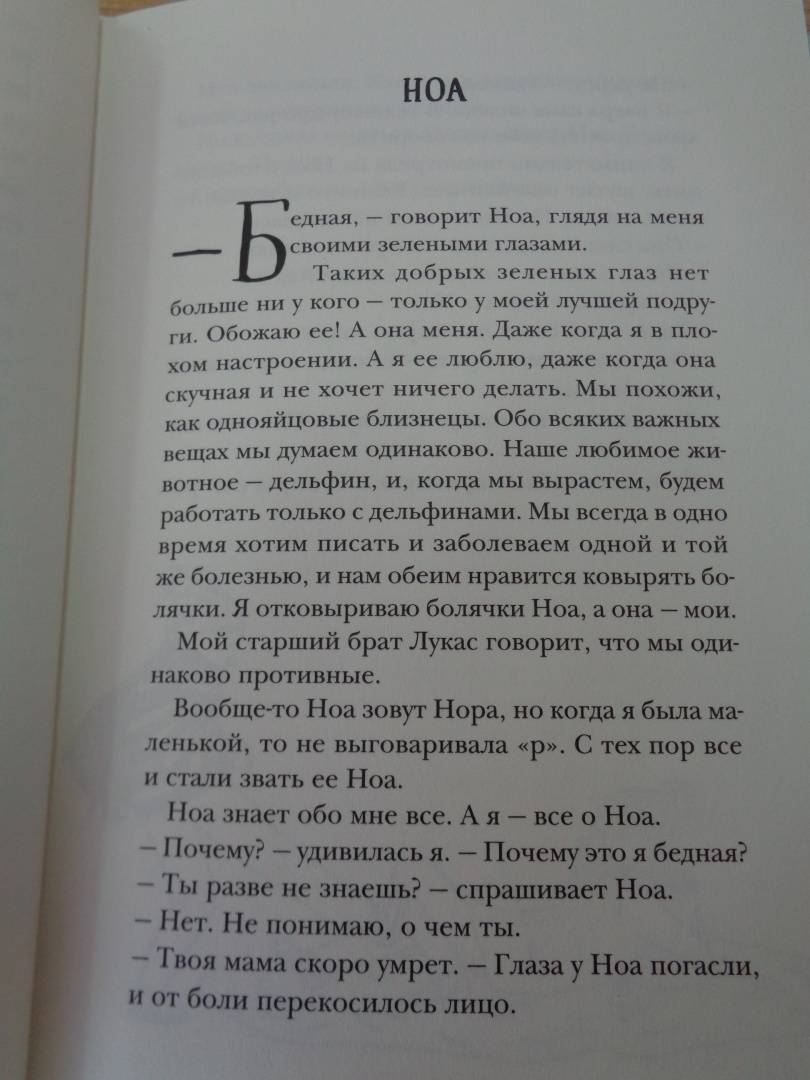 НОА

— Бедная, — говорит Ноа, глядя на меня своими зелеными глазами.

Таких добрых зеленых глаз нет больше ни у кого — только у моей лучшей подруги. Обожаю ее! А она меня. Даже когда я в плохом настроении. А я ее люблю, даже когда она скучная и не хочет ничего делать. Мы похожи, как однояйцовые близнецы. Обо всяких важных вещах мы думаем одинаково. Наше любимое животное — дельфин, и, когда мы вырастем, будем работать только с дельфинами. Мы всегда в одно время хотим писать и заболеваем одной и той же болезнью, и нам обеим нравится ковырять болячки. Я отковыриваю болячки Ноа, а она — мои.

Мой старший брат Лукас говорит, что мы одинаково противные.

Вообще-то Ноа зовут Нора, но когда я была маленькой, то не выговаривала «р». С тех пор все и стали звать ее Ноа.

Ноа знает обо мне все. А я — все о Ноа.

— Почему? — удивилась я. — Почему это я бедная?

— Ты разве не знаешь? — спрашивает Ноа.

— Нет. Не понимаю, о чем ты.

— Твоя мама скоро умрет. — Глаза у Ноа погасли, и от боли перекосилось лицо.